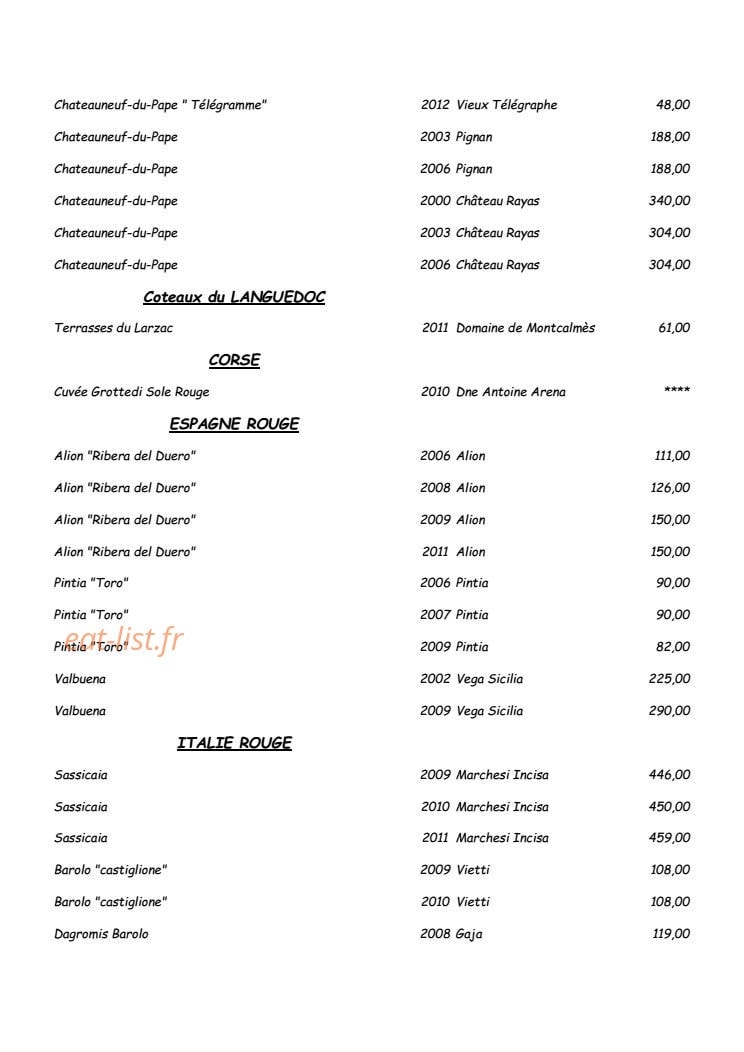 Chateauneuf-du-Pape " Télégramme" 2012 Vieux Télégraphe 48,00

Chateauneuf-du-Pape 2003 Pignan 188,00

Chateauneuf-du-Pape 2006 Pignan 188,00

Chateauneuf-du-Pape 2000 Château Rayas 340,00

Chateauneuf-du-Pape 2003 Château Rayas 304,00

Chateauneuf-du-Pape 2006 Château Rayas 304,00

Coteaux du LANGUEDOC

Terrasses du Larzac 2011 Domaine de Montcalmès 61,00

CORSE

Cuvée Grottedi Sole Rouge 2010 Dne Antoine Arena ****

ESPAGNE ROUGE

Alion "Ribera del Duero" 2006 Alion 111,00

Alion "Ribera del Duero" 2008 Alion 126,00

Alion "Ribera del Duero" 2009 Alion 150,00

Alion "Ribera del Duero" 2011 Alion 150,00

Pintia "Toro" 2006 Pintia 90,00

Pintia "Toro" 2007 Pintia 90,00

Pintia "Toro" 2009 Pintia 82,00

Valbuena 2002 Vega Sicilia 225,00

Valbuena 2009 Vega Sicilia 290,00

ITALIE ROUGE

Sassicaia 2009 Marchesi Incisa 446,00

Sassicaia 2010 Marchesi Incisa 450,00

Sassicaia 2011 Marchesi Incisa 459,00

Barolo "castiglione" 2009 Vietti 108,00

Barolo "castiglione" 2010 Vietti 108,00

Dagromis Barolo 2008 Gaja 119,00

eat-list.fr